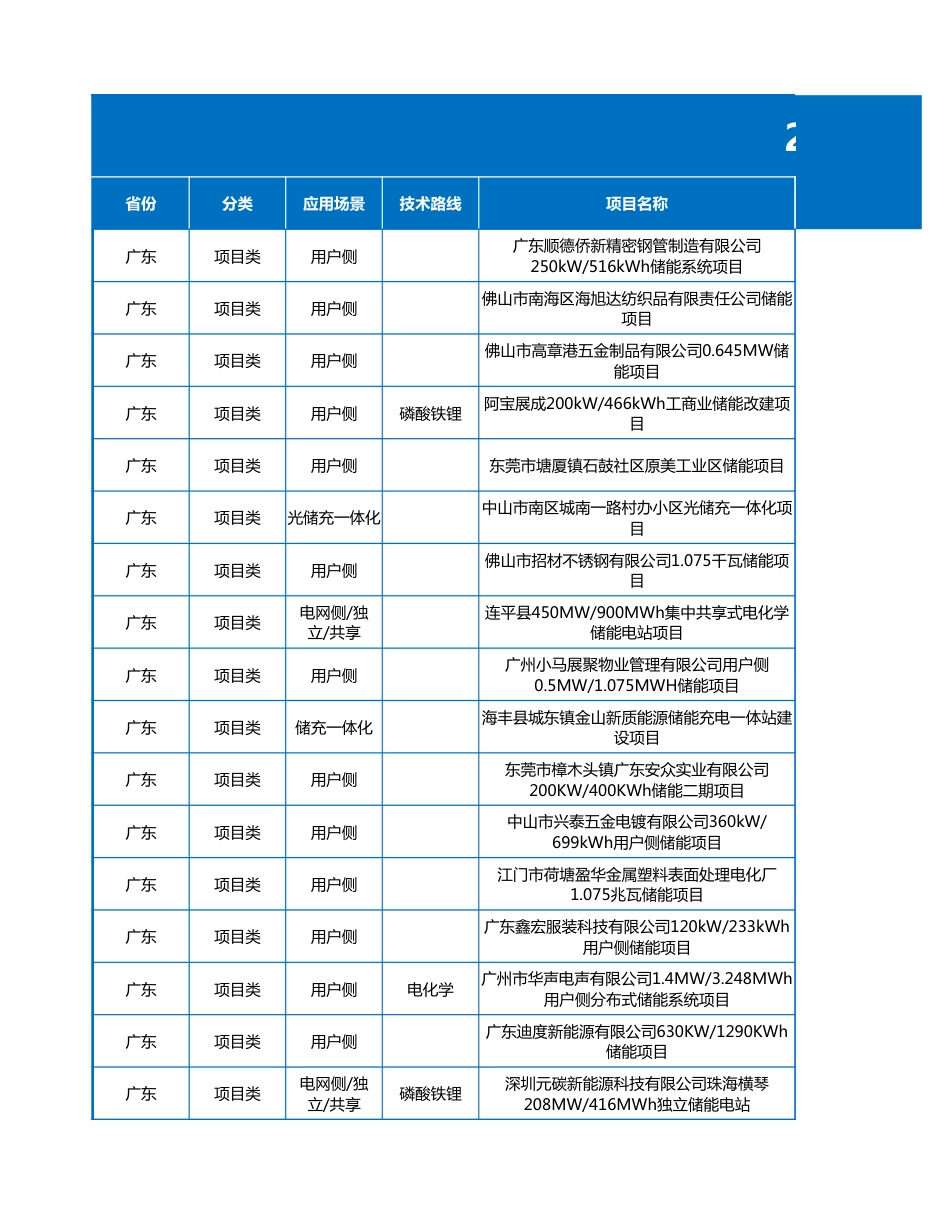 2

| 省份 | 分类 | 应用场景 | 技术路线 | 项目名称 |
|---|---|---|---|---|
| 广东 | 项目类 | 用户侧 | | 广东顺德侨新精密钢管制造有限公司250kW/516kWh储能系统项目 |
| 广东 | 项目类 | 用户侧 | | 佛山市南海区海旭达纺织品有限责任公司储能项目 |
| 广东 | 项目类 | 用户侧 | | 佛山市高章港五金制品有限公司0.645MW储能项目 |
| 广东 | 项目类 | 用户侧 | 磷酸铁锂 | 阿宝展成200kW/466kWh工商业储能改建项目 |
| 广东 | 项目类 | 用户侧 | | 东莞市塘厦镇石鼓社区原美工业区储能项目 |
| 广东 | 项目类 | 光储充一体化 | | 中山市南区城南一路村办小区光储充一体化项目 |
| 广东 | 项目类 | 用户侧 | | 佛山市招材不锈钢有限公司1.075千瓦储能项目 |
| 广东 | 项目类 | 电网侧/独立/共享 | | 连平县450MW/900MWh集中共享式电化学储能电站项目 |
| 广东 | 项目类 | 用户侧 | | 广州小马展聚物业管理有限公司用户侧0.5MW/1.075MWH储能项目 |
| 广东 | 项目类 | 储充一体化 | | 海丰县城东镇金山新质能源储能充电一体站建设项目 |
| 广东 | 项目类 | 用户侧 | | 东莞市樟木头镇广东安众实业有限公司200KW/400KWh储能二期项目 |
| 广东 | 项目类 | 用户侧 | | 中山市兴泰五金电镀有限公司360kW/699kWh用户侧储能项目 |
| 广东 | 项目类 | 用户侧 | | 江门市荷塘盈华金属塑料表面处理电化厂1.075兆瓦储能项目 |
| 广东 | 项目类 | 用户侧 | | 广东鑫宏服装科技有限公司120kW/233kWh用户侧储能项目 |
| 广东 | 项目类 | 用户侧 | 电化学 | 广州市华声电声有限公司1.4MW/3.248MWh用户侧分布式储能系统项目 |
| 广东 | 项目类 | 用户侧 | | 广东迪度新能源有限公司630KW/1290KWh储能项目 |
| 广东 | 项目类 | 电网侧/独立/共享 | 磷酸铁锂 | 深圳元碳新能源科技有限公司珠海横琴208MW/416MWh独立储能电站 |